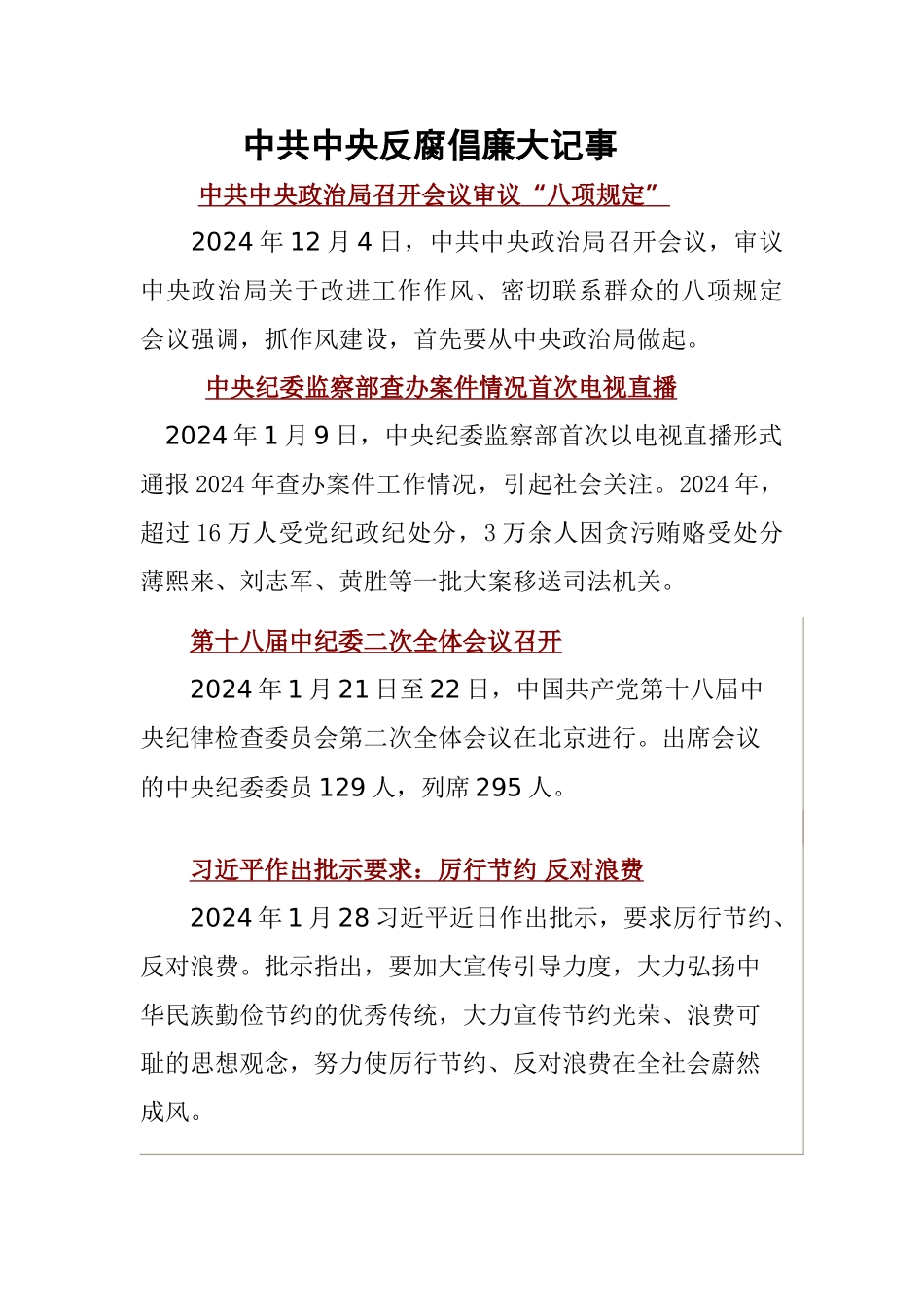 中共中央反腐倡廉大记事

中共中央政治局召开会议审议“八项规定”

2024 年 12 月 4 日，中共中央政治局召开会议，审议中央政治局关于改进工作作风、密切联系群众的八项规定会议强调，抓作风建设，首先要从中央政治局做起。

中央纪委监察部查办案件情况首次电视直播

2024 年 1 月 9 日，中央纪委监察部首次以电视直播形式通报 2024 年查办案件工作情况，引起社会关注。2024 年，超过 16 万人受党纪政纪处分，3 万余人因贪污贿赂受处分薄熙来、刘志军、黄胜等一批大案移送司法机关。

第十八届中纪委二次全体会议召开

2024 年 1 月 21 日至 22 日，中国共产党第十八届中央纪律检查委员会第二次全体会议在北京进行。出席会议的中央纪委委员 129 人，列席 295 人。

习近平作出批示要求：厉行节约 反对浪费

2024 年 1 月 28 习近平近日作出批示，要求厉行节约、反对浪费。批示指出，要加大宣传引导力度，大力弘扬中华民族勤俭节约的优秀传统，大力宣传节约光荣、浪费可耻的思想观念，努力使厉行节约、反对浪费在全社会蔚然成风。